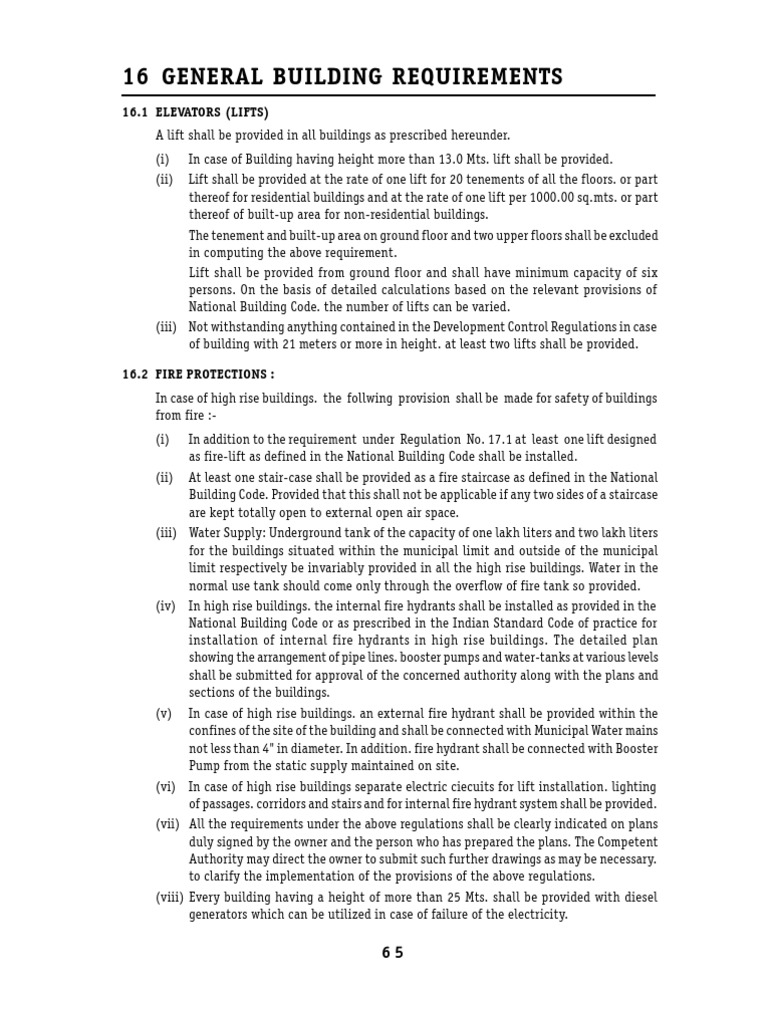 16 GENERAL BUILDING REQUIREMENTS

16.1 ELEVATORS (LIFTS)

A lift shall be provided in all buildings as prescribed hereunder.

(i) In case of Building having height more than 13.0 Mts. lift shall be provided.

(ii) Lift shall be provided at the rate of one lift for 20 tenements of all the floors. or part thereof for residential buildings and at the rate of one lift per 1000.00 sq.mts. or part thereof of built-up area for non-residential buildings.

The tenement and built-up area on ground floor and two upper floors shall be excluded in computing the above requirement.

Lift shall be provided from ground floor and shall have minimum capacity of six persons. On the basis of detailed calculations based on the relevant provisions of National Building Code. the number of lifts can be varied.

(iii) Not withstanding anything contained in the Development Control Regulations in case of building with 21 meters or more in height. at least two lifts shall be provided.

16.2 FIRE PROTECTIONS :

In case of high rise buildings. the follwing provision shall be made for safety of buildings from fire :-

(i) In addition to the requirement under Regulation No. 17.1 at least one lift designed as fire-lift as defined in the National Building Code shall be installed.

(ii) At least one stair-case shall be provided as a fire staircase as defined in the National Building Code. Provided that this shall not be applicable if any two sides of a staircase are kept totally open to external open air space.

(iii) Water Supply: Underground tank of the capacity of one lakh liters and two lakh liters for the buildings situated within the municipal limit and outside of the municipal limit respectively be invariably provided in all the high rise buildings. Water in the normal use tank should come only through the overflow of fire tank so provided.

(iv) In high rise buildings. the internal fire hydrants shall be installed as provided in the National Building Code or as prescribed in the Indian Standard Code of practice for installation of internal fire hydrants in high rise buildings. The detailed plan showing the arrangement of pipe lines. booster pumps and water-tanks at various levels shall be submitted for approval of the concerned authority along with the plans and sections of the buildings.

(v) In case of high rise buildings. an external fire hydrant shall be provided within the confines of the site of the building and shall be connected with Municipal Water mains not less than 4" in diameter. In addition. fire hydrant shall be connected with Booster Pump from the static supply maintained on site.

(vi) In case of high rise buildings separate electric ciecuits for lift installation. lighting of passages. corridors and stairs and for internal fire hydrant system shall be provided.

(vii) All the requirements under the above regulations shall be clearly indicated on plans duly signed by the owner and the person who has prepared the plans. The Competent Authority may direct the owner to submit such further drawings as may be necessary. to clarify the implementation of the provisions of the above regulations.

(viii) Every building having a height of more than 25 Mts. shall be provided with diesel generators which can be utilized in case of failure of the electricity.

65